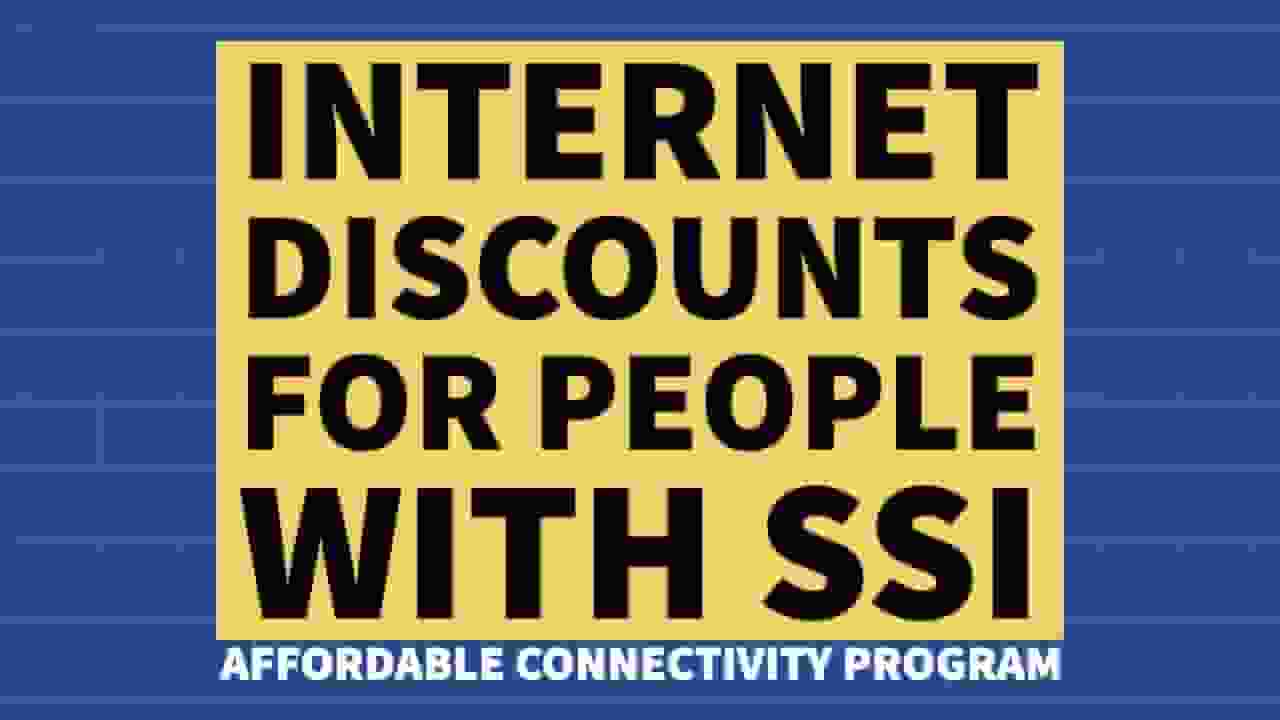 INTERNET DISCOUNTS FOR PEOPLE WITH SSI

AFFORDABLE CONNECTIVITY PROGRAM